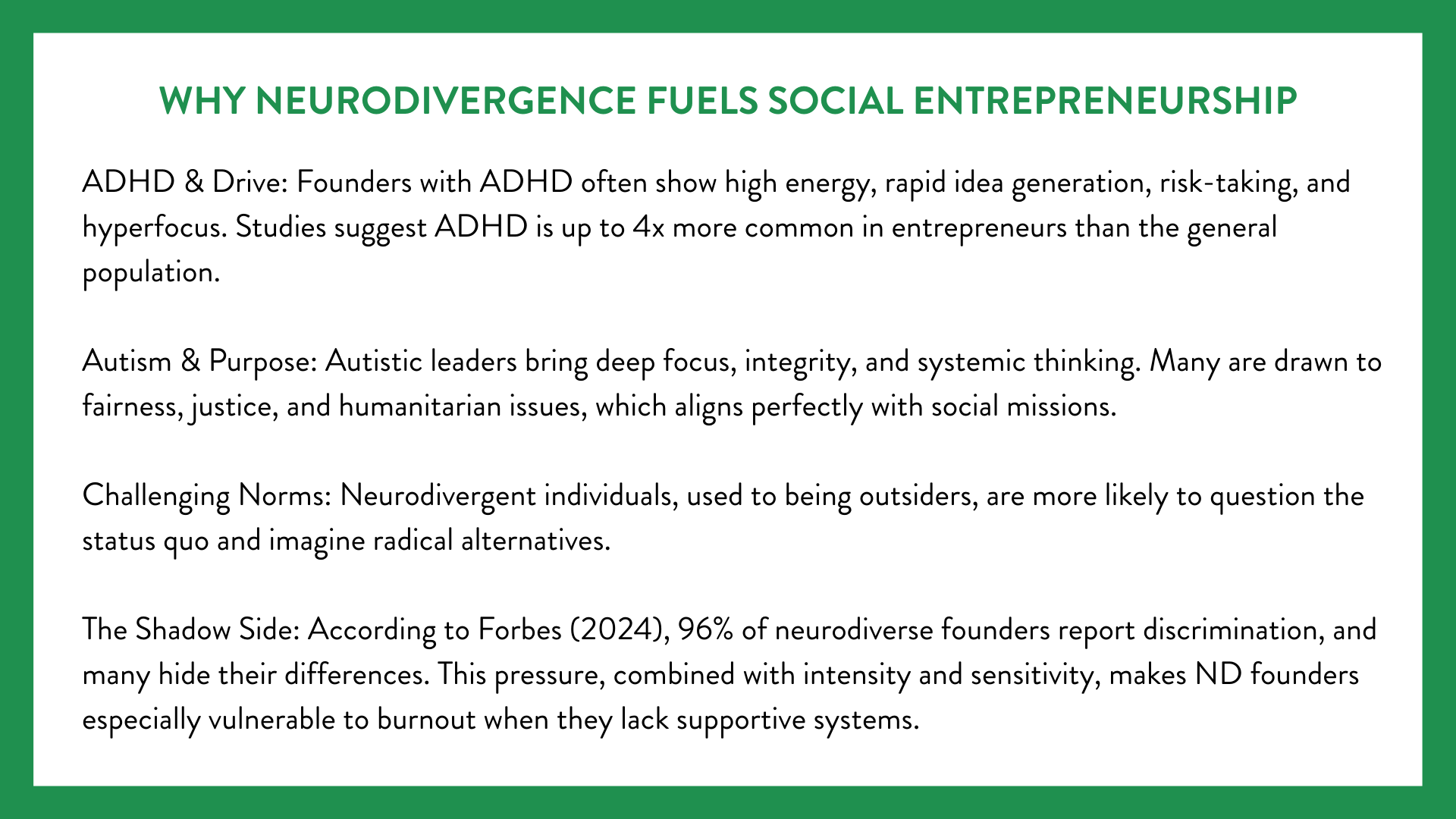 WHY NEURODIVERGENCE FUELS SOCIAL ENTREPRENEURSHIP

ADHD & Drive: Founders with ADHD often show high energy, rapid idea generation, risk-taking, and hyperfocus. Studies suggest ADHD is up to 4x more common in entrepreneurs than the general population.

Autism & Purpose: Autistic leaders bring deep focus, integrity, and systemic thinking. Many are drawn to fairness, justice, and humanitarian issues, which aligns perfectly with social missions.

Challenging Norms: Neurodivergent individuals, used to being outsiders, are more likely to question the status quo and imagine radical alternatives.

The Shadow Side: According to Forbes (2024), 96% of neurodiverse founders report discrimination, and many hide their differences. This pressure, combined with intensity and sensitivity, makes ND founders especially vulnerable to burnout when they lack supportive systems.